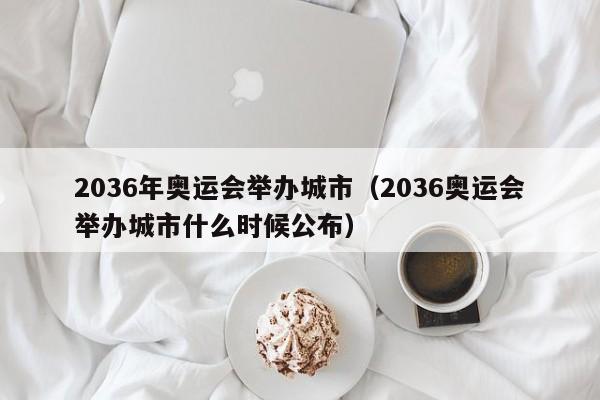 2036年奥运会举办城市（2036奥运会举办城市什么时候公布）